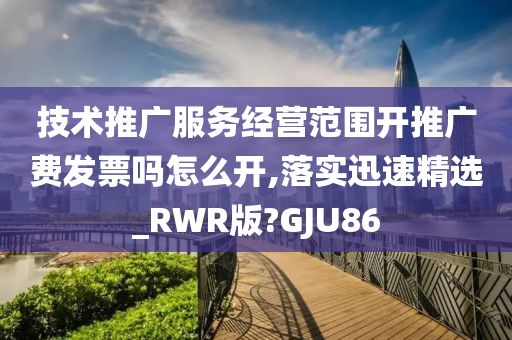 技术推广服务经营范围开推广费发票吗怎么开,落实迅速精选_RWR版?GJU86